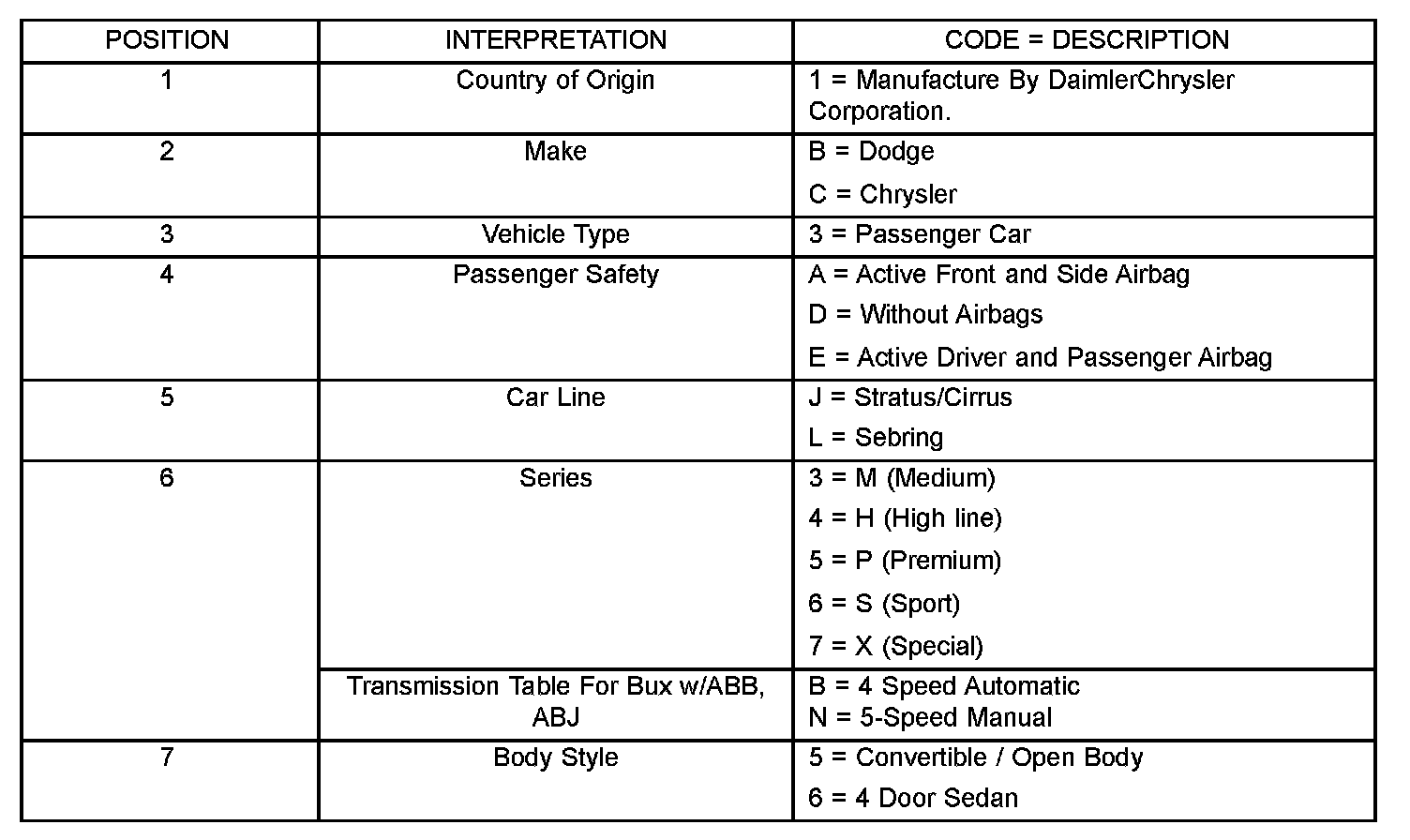 | POSITION | INTERPRETATION | CODE = DESCRIPTION |
|---|---|---|
| 1 | Country of Origin | 1 = Manufacture By DaimlerChrysler Corporation. |
| 2 | Make | B = Dodge<br>C = Chrysler |
| 3 | Vehicle Type | 3 = Passenger Car |
| 4 | Passenger Safety | A = Active Front and Side Airbag<br>D = Without Airbags<br>E = Active Driver and Passenger Airbag |
| 5 | Car Line | J = Stratus/Cirrus<br>L = Sebring |
| 6 | Series | 3 = M (Medium)<br>4 = H (High line)<br>5 = P (Premium)<br>6 = S (Sport)<br>7 = X (Special) |
|  | Transmission Table For Bux w/ABB, ABJ | B = 4 Speed Automatic<br>N = 5-Speed Manual |
| 7 | Body Style | 5 = Convertible / Open Body<br>6 = 4 Door Sedan |